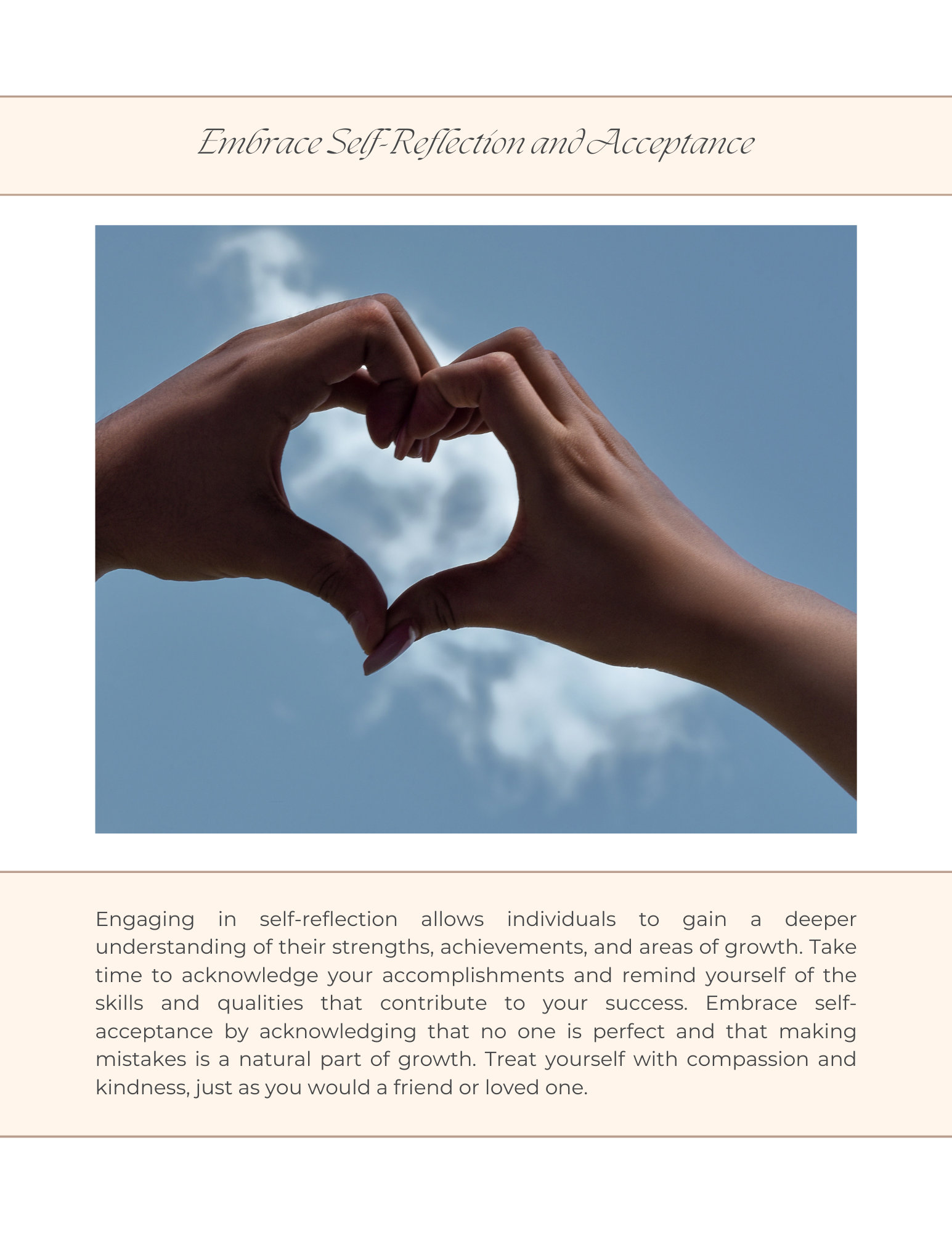 Embrace Self-Reflection and Acceptance

Engaging in self-reflection allows individuals to gain a deeper understanding of their strengths, achievements, and areas of growth. Take time to acknowledge your accomplishments and remind yourself of the skills and qualities that contribute to your success. Embrace self-acceptance by acknowledging that no one is perfect and that making mistakes is a natural part of growth. Treat yourself with compassion and kindness, just as you would a friend or loved one.